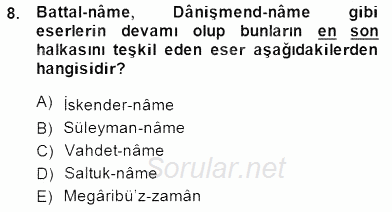 8. Battal-nâme, Dânişmend-nâme gibi eserlerin devamı olup bunların en son halkasını teşkil eden eser aşağıdakilerden hangisidir?

A) İskender-nâme
B) Süleyman-nâme
C) Vahdet-nâme
D) Saltuk-nâme
E) Megâribü'z-zamân

Sorular.net